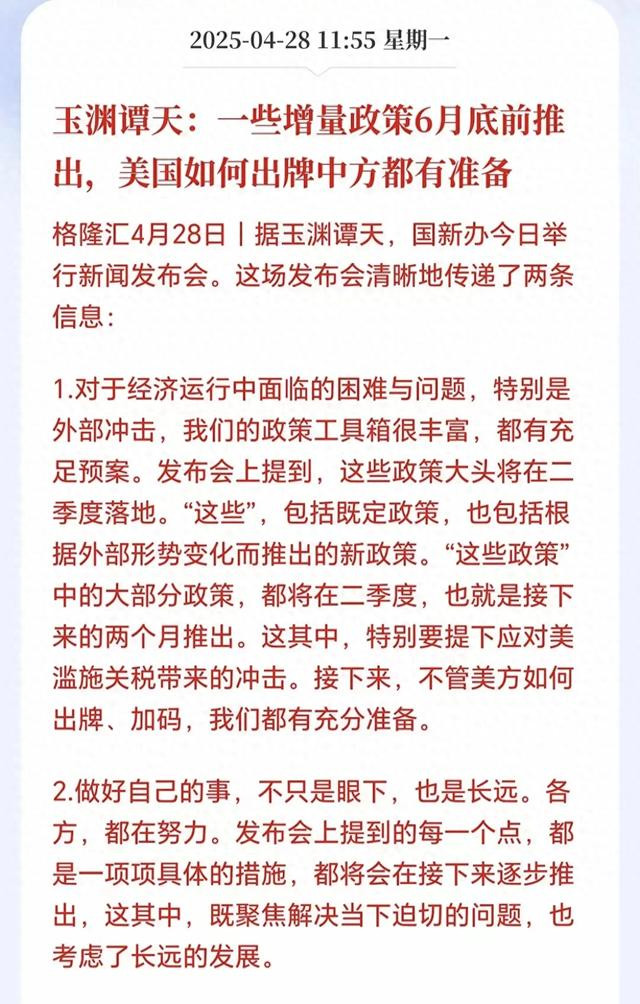 2025-04-28 11:55 星期一

玉渊谭天：一些增量政策6月底前推出，美国如何出牌中方都有准备

格隆汇4月28日丨据玉渊谭天，国新办今日举行新闻发布会。这场发布会清晰地传递了两条信息：

1.对于经济运行中面临的困难与问题，特别是外部冲击，我们的政策工具箱很丰富，都有充足预案。发布会上提到，这些政策大头将在二季度落地。“这些”，包括既定政策，也包括根据外部形势变化而推出的新政策。“这些政策”中的大部分政策，都将在二季度，也就是接下来的两个月推出。这其中，特别要提下应对美滥施关税带来的冲击。接下来，不管美方如何出牌、加码，我们都有充分准备。

2.做好自己的事，不只是眼下，也是长远。各方，都在努力。发布会上提到的每一个点，都是一项项具体的措施，都将会在接下来逐步推出，这其中，既聚焦解决当下迫切的问题，也考虑了长远的发展。